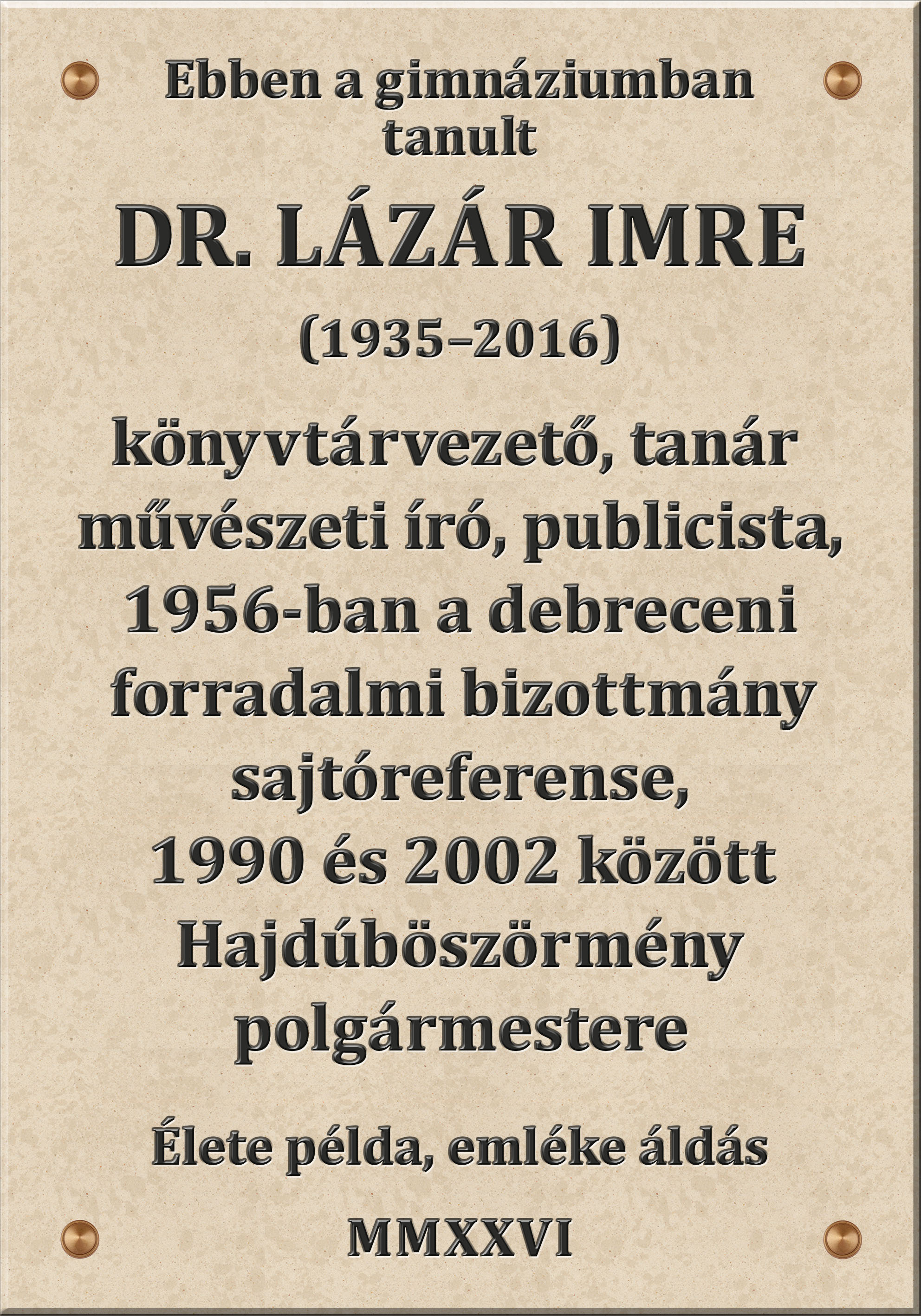 Ebben a gimnáziumban tanult

DR. LÁZÁR IMRE

(1935–2016)

könyvtárvezető, tanár művészeti író, publicista, 1956-ban a debreceni forradalmi bizottmány sajtóreferense, 1990 és 2002 között Hajdúböszörmény polgármestere

Élete példa, emléke áldás

MMXXVI